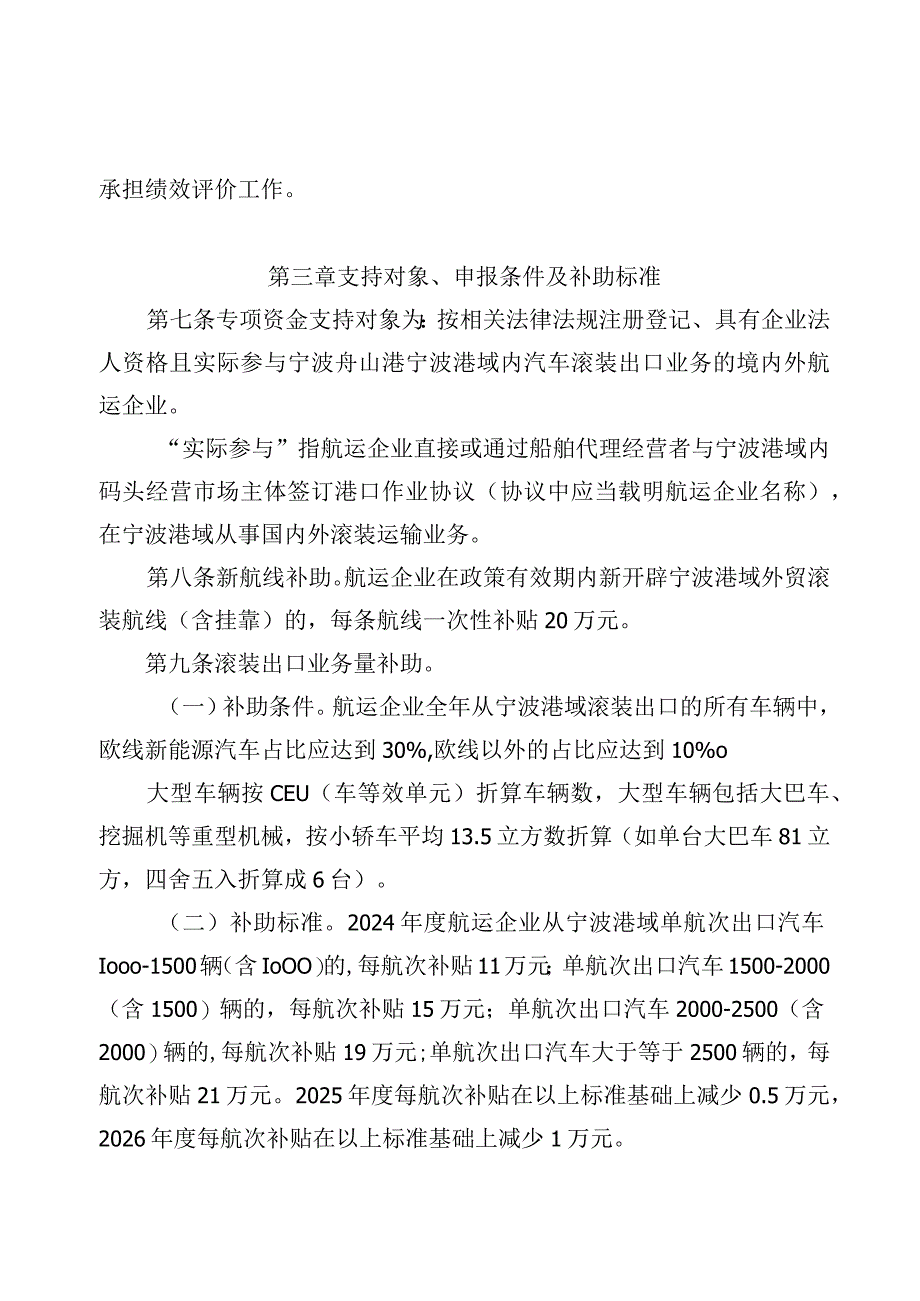 承担绩效评价工作。

第三章支持对象、申报条件及补助标准

第七条专项资金支持对象为:按相关法律法规注册登记、具有企业法人资格且实际参与宁波舟山港宁波港域内汽车滚装出口业务的境内外航运企业。

“实际参与”指航运企业直接或通过船舶代理经营者与宁波港域内码头经营市场主体签订港口作业协议（协议中应当载明航运企业名称），在宁波港域从事国内外滚装运输业务。

第八条新航线补助。航运企业在政策有效期内新开辟宁波港域外贸滚装航线（含挂靠）的，每条航线一次性补贴20万元。

第九条滚装出口业务量补助。

（一）补助条件。航运企业全年从宁波港域滚装出口的所有车辆中，欧线新能源汽车占比应达到30%,欧线以外的占比应达到10%o

大型车辆按CEU（车等效单元）折算车辆数，大型车辆包括大巴车、挖掘机等重型机械，按小轿车平均13.5立方数折算（如单台大巴车81立方，四舍五入折算成6台）。

（二）补助标准。2024年度航运企业从宁波港域单航次出口汽车Iooo-1500辆(含IoOO)的,每航次补贴11万元;单航次出口汽车1500-2000（含1500）辆的，每航次补贴15万元；单航次出口汽车2000-2500（含2000）辆的,每航次补贴19万元;单航次出口汽车大于等于2500辆的，每航次补贴21万元。2025年度每航次补贴在以上标准基础上减少0.5万元，2026年度每航次补贴在以上标准基础上减少1万元。